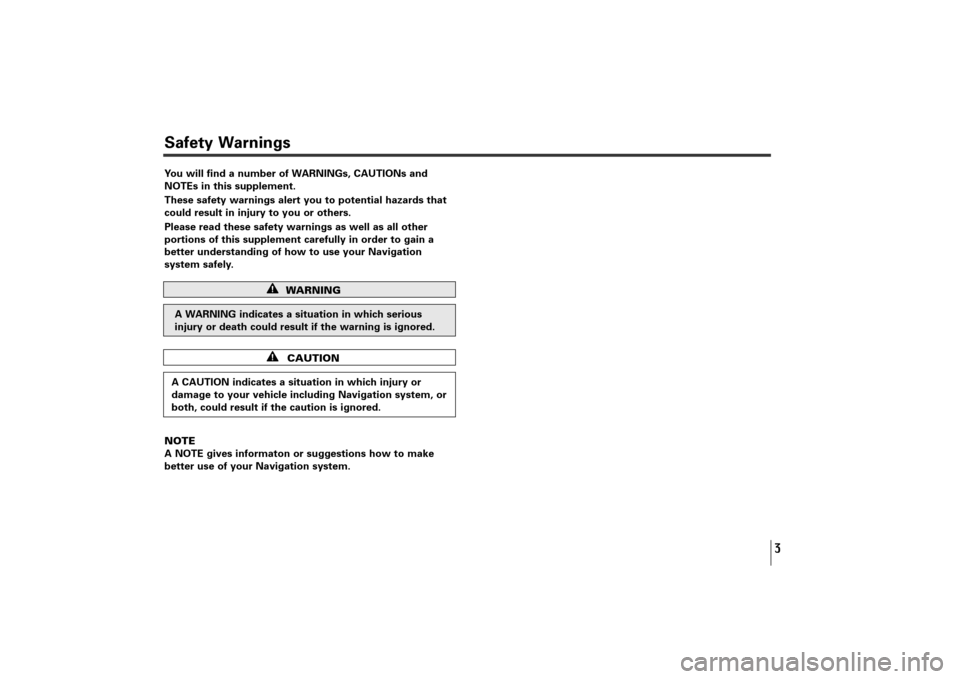 Safety Warnings

You will find a number of WARNINGs, CAUTIONs and NOTEs in this supplement.

These safety warnings alert you to potential hazards that could result in injury to you or others.

Please read these safety warnings as well as all other portions of this supplement carefully in order to gain a better understanding of how to use your Navigation system safely.

WARNING

A WARNING indicates a situation in which serious injury or death could result if the warning is ignored.

CAUTION

A CAUTION indicates a situation in which injury or damage to your vehicle including Navigation system, or both, could result if the caution is ignored.

NOTE
A NOTE gives informaton or suggestions how to make better use of your Navigation system.

3

carmanualsonline.info